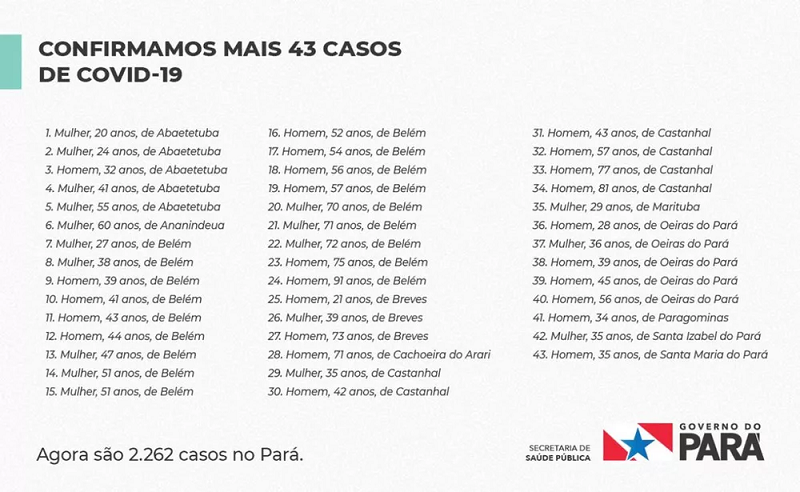 CONFIRMAMOS MAIS 43 CASOS DE COVID-19

1. Mulher, 20 anos, de Abaetetuba
2. Mulher, 24 anos, de Abaetetuba
3. Homem, 32 anos, de Abaetetuba
4. Mulher, 41 anos, de Abaetetuba
5. Mulher, 55 anos, de Abaetetuba
6. Mulher, 60 anos, de Ananindeua
7. Mulher, 27 anos, de Belém
8. Mulher, 38 anos, de Belém
9. Homem, 39 anos, de Belém
10. Homem, 41 anos, de Belém
11. Homem, 43 anos, de Belém
12. Homem, 44 anos, de Belém
13. Mulher, 47 anos, de Belém
14. Mulher, 51 anos, de Belém
15. Mulher, 51 anos, de Belém

16. Homem, 52 anos, de Belém
17. Homem, 54 anos, de Belém
18. Homem, 56 anos, de Belém
19. Homem, 57 anos, de Belém
20. Mulher, 70 anos, de Belém
21. Mulher, 71 anos, de Belém
22. Mulher, 72 anos, de Belém
23. Homem, 75 anos, de Belém
24. Homem, 91 anos, de Belém
25. Homem, 21 anos, de Breves
26. Mulher, 39 anos, de Breves
27. Homem, 73 anos, de Breves
28. Homem, 71 anos, de Cachoeira do Arari
29. Mulher, 35 anos, de Castanhal
30. Homem, 42 anos, de Castanhal

31. Homem, 43 anos, de Castanhal
32. Homem, 57 anos, de Castanhal
33. Homem, 77 anos, de Castanhal
34. Homem, 81 anos, de Castanhal
35. Mulher, 29 anos, de Marituba
36. Homem, 28 anos, de Oeiras do Pará
37. Mulher, 36 anos, de Oeiras do Pará
38. Homem, 39 anos, de Oeiras do Pará
39. Homem, 45 anos, de Oeiras do Pará
40. Homem, 56 anos, de Oeiras do Pará
41. Homem, 34 anos, de Paragominas
42. Mulher, 35 anos, de Santa Izabel do Pará
43. Homem, 35 anos, de Santa Maria do Pará

Agora são 2.262 casos no Pará.

SECRETARIA DE SAÚDE PÚBLICA

GOVERNO DO PARÁ